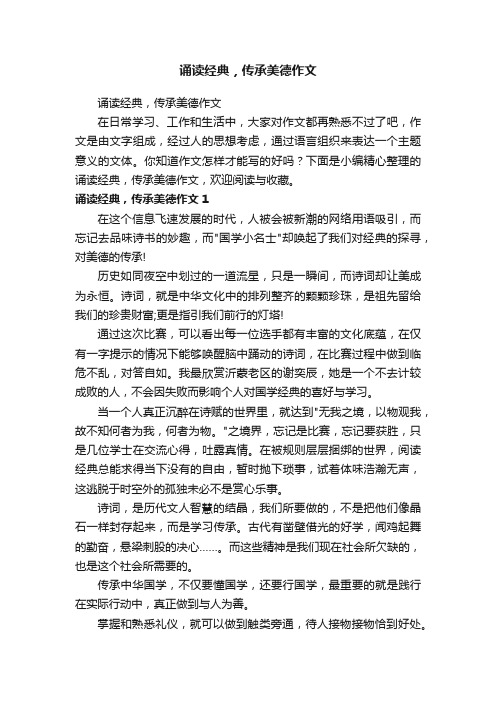 诵读经典，传承美德作文

诵读经典，传承美德作文

在日常学习、工作和生活中，大家对作文都再熟悉不过了吧，作文是由文字组成，经过人的思想考虑，通过语言组织来表达一个主题意义的文体。你知道作文怎样才能写的好吗？下面是小编精心整理的诵读经典，传承美德作文，欢迎阅读与收藏。

诵读经典，传承美德作文 1

在这个信息飞速发展的时代，人被会被新潮的网络用语吸引，而忘记去品味诗书的妙趣，而"国学小名士"却唤起了我们对经典的探寻，对美德的传承!

历史如同夜空中划过的一道流星，只是一瞬间，而诗词却让美成为永恒。诗词，就是中华文化中的排列整齐的颗颗珍珠，是祖先留给我们的珍贵财富;更是指引我们前行的灯塔!

通过这次比赛，可以看出每一位选手都有丰富的文化底蕴，在仅有一字提示的情况下能够唤醒脑中踊动的诗词，在比赛过程中做到临危不乱，对答自如。我最欣赏沂蒙老区的谢奕辰，她是一个不去计较成败的人，不会因失败而影响个人对国学经典的喜好与学习。

当一个人真正沉醉在诗赋的世界里，就达到"无我之境，以物观我，故不知何者为我，何者为物。"之境界，忘记是比赛，忘记要获胜，只是几位学士在交流心得，吐露真情。在被规则层层捆绑的世界，阅读经典总能求得当下没有的自由，暂时抛下琐事，试着体味浩瀚无声，这逃脱于时空外的孤独未必不是赏心乐事。

诗词，是历代文人智慧的结晶，我们所要做的，不是把他们像晶石一样封存起来，而是学习传承。古代有凿壁借光的好学，闻鸡起舞的勤奋，悬梁刺股的决心……。而这些精神是我们现在社会所欠缺的，也是这个社会所需要的。

传承中华国学，不仅要懂国学，还要行国学，最重要的就是践行在实际行动中，真正做到与人为善。

掌握和熟悉礼仪，就可以做到触类旁通，待人接物接物恰到好处。